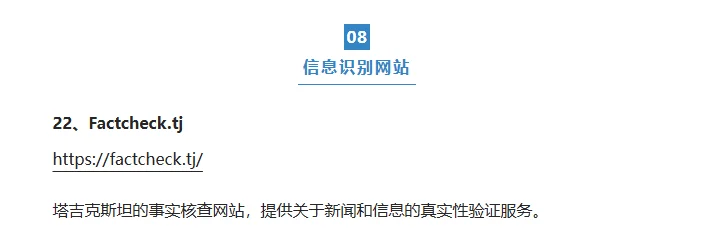 08

信息识别网站

22、Factcheck.tj

https://factcheck.tj/

塔吉克斯坦的事实核查网站，提供关于新闻和信息的真实性验证服务。